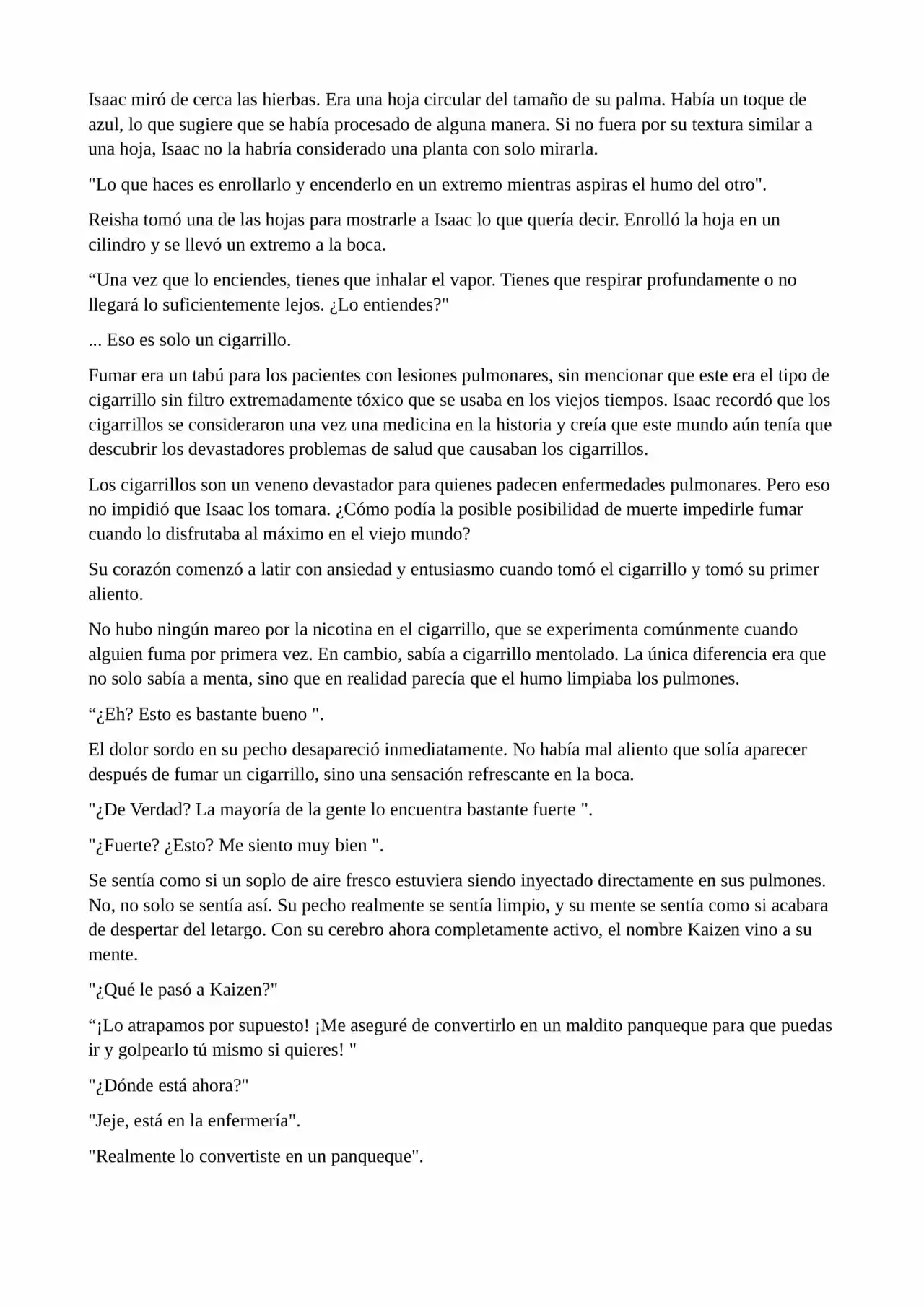 Isaac miró de cerca las hierbas. Era una hoja circular del tamaño de su palma. Había un toque de azul, lo que sugiere que se había procesado de alguna manera. Si no fuera por su textura similar a una hoja, Isaac no la habría considerado una planta con solo mirarla.

"Lo que haces es enrollarlo y encenderlo en un extremo mientras aspiras el humo del otro".

Reisha tomó una de las hojas para mostrarle a Isaac lo que quería decir. Enrolló la hoja en un cilindro y se llevó un extremo a la boca.

“Una vez que lo enciendes, tienes que inhalar el vapor. Tienes que respirar profundamente o no llegará lo suficientemente lejos. ¿Lo entiendes?"

... Eso es solo un cigarrillo.

Fumar era un tabú para los pacientes con lesiones pulmonares, sin mencionar que este era el tipo de cigarrillo sin filtro extremadamente tóxico que se usaba en los viejos tiempos. Isaac recordó que los cigarrillos se consideraron una vez una medicina en la historia y creía que este mundo aún tenía que descubrir los devastadores problemas de salud que causaban los cigarrillos.

Los cigarrillos son un veneno devastador para quienes padecen enfermedades pulmonares. Pero eso no impidió que Isaac los tomara. ¿Cómo podía la posible posibilidad de muerte impedirle fumar cuando lo disfrutaba al máximo en el viejo mundo?

Su corazón comenzó a latir con ansiedad y entusiasmo cuando tomó el cigarrillo y tomó su primer aliento.

No hubo ningún mareo por la nicotina en el cigarrillo, que se experimenta comúnmente cuando alguien fuma por primera vez. En cambio, sabía a cigarrillo mentolado. La única diferencia era que no solo sabía a menta, sino que en realidad parecía que el humo limpiaba los pulmones.

“¿Eh? Esto es bastante bueno ".

El dolor sordo en su pecho desapareció inmediatamente. No había mal aliento que solía aparecer después de fumar un cigarrillo, sino una sensación refrescante en la boca.

"¿De Verdad? La mayoría de la gente lo encuentra bastante fuerte ".

"¿Fuerte? ¿Esto? Me siento muy bien ".

Se sentía como si un soplo de aire fresco estuviera siendo inyectado directamente en sus pulmones. No, no solo se sentía así. Su pecho realmente se sentía limpio, y su mente se sentía como si acabara de despertar del letargo. Con su cerebro ahora completamente activo, el nombre Kaizen vino a su mente.

"¿Qué le pasó a Kaizen?"

“¡Lo atrapamos por supuesto! ¡Me aseguré de convertirlo en un maldito panqueque para que puedas ir y golpearlo tú mismo si quieres! "

"¿Dónde está ahora?"

"Jeje, está en la enfermería".

"Realmente lo convertiste en un panqueque".